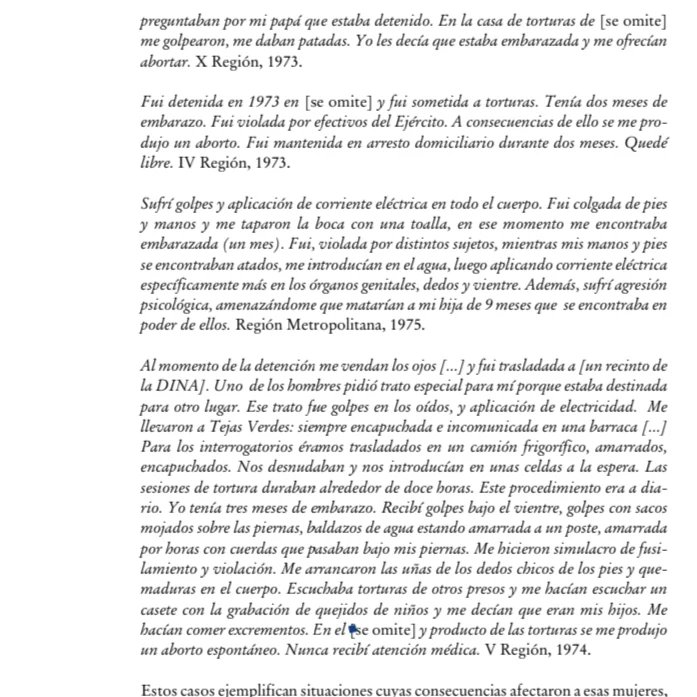 preguntaban por mi papá que estaba detenido. En la casa de torturas de [se omite] me golpearon, me daban patadas. Yo les decía que estaba embarazada y me ofrecían abortar. X Región, 1973.

Fui detenida en 1973 en [se omite] y fui sometida a torturas. Tenía dos meses de embarazo. Fui violada por efectivos del Ejército. A consecuencias de ello se me produjo un aborto. Fui mantenida en arresto domiciliario durante dos meses. Quedé libre. IV Región, 1973.

Sufrí golpes y aplicación de corriente eléctrica en todo el cuerpo. Fui colgada de pies y manos y me taparon la boca con una toalla, en ese momento me encontraba embarazada (un mes). Fui, violada por distintos sujetos, mientras mis manos y pies se encontraban atados, me introducían en el agua, luego aplicando corriente eléctrica específicamente más en los órganos genitales, dedos y vientre. Además, sufrí agresión psicológica, amenazándome que matarían a mi hija de 9 meses que se encontraba en poder de ellos. Región Metropolitana, 1975.

Al momento de la detención me vendan los ojos [...] y fui trasladada a [un recinto de la DINA]. Uno de los hombres pidió trato especial para mí porque estaba destinada para otro lugar. Ese trato fue golpes en los oídos, y aplicación de electricidad. Me llevaron a Tejas Verdes: siempre encapuchada e incomunicada en una barraca [...] Para los interrogatorios éramos trasladados en un camión frigorífico, amarrados, encapuchados. Nos desnudaban y nos introducían en unas celdas a la espera. Las sesiones de tortura duraban alrededor de doce horas. Este procedimiento era a diario. Yo tenía tres meses de embarazo. Recibí golpes bajo el vientre, golpes con sacos mojados sobre las piernas, baldazos de agua estando amarrada a un poste, amarrada por horas con cuerdas que pasaban bajo mis piernas. Me hicieron simulacro de fusilamiento y violación. Me arrancaron las uñas de los dedos chicos de los pies y quemaduras en el cuerpo. Escuchaba torturas de otros presos y me hacían escuchar un casete con la grabación de quejidos de niños y me decían que eran mis hijos. Me hacían comer excrementos. En el [se omite] y producto de las torturas se me produjo un aborto espontáneo. Nunca recibí atención médica. V Región, 1974.

Estos casos ejemplifican situaciones cuyas consecuencias afectaron a esas mujeres,